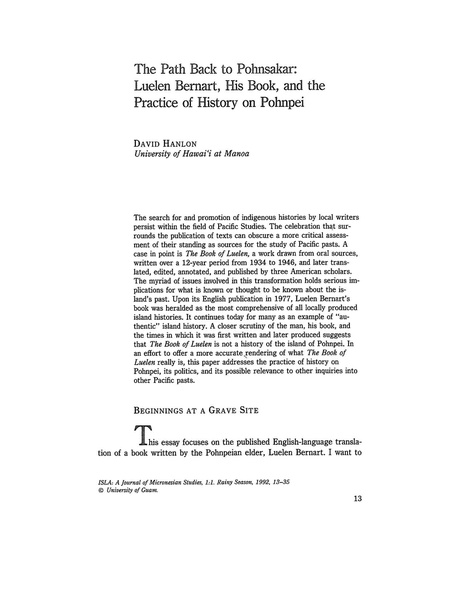 The Path Back to Pohnsakar: Luelen Bernart, His Book, and the Practice of History on Pohnpei

DAVID HANLON
University of Hawai'i at Manoa

The search for and promotion of indigenous histories by local writers persist within the field of Pacific Studies. The celebration that surrounds the publication of texts can obscure a more critical assessment of their standing as sources for the study of Pacific pasts. A case in point is The Book of Luelen, a work drawn from oral sources, written over a 12-year period from 1934 to 1946, and later translated, edited, annotated, and published by three American scholars. The myriad of issues involved in this transformation holds serious implications for what is known or thought to be known about the island's past. Upon its English publication in 1977, Luelen Bernart's book was heralded as the most comprehensive of all locally produced island histories. It continues today for many as an example of "authentic" island history. A closer scrutiny of the man, his book, and the times in which it was first written and later produced suggests that The Book of Luelen is not a history of the island of Pohnpei. In an effort to offer a more accurate rendering of what The Book of Luelen really is, this paper addresses the practice of history on Pohnpei, its politics, and its possible relevance to other inquiries into other Pacific pasts.

BEGINNINGS AT A GRAVE SITE

This essay focuses on the published English-language translation of a book written by the Pohnpeian elder, Luelen Bernart. I want to

ISLA: A Journal of Micronesian Studies, 1:1. Rainy Season, 1992, 13–35
© University of Guam.

13